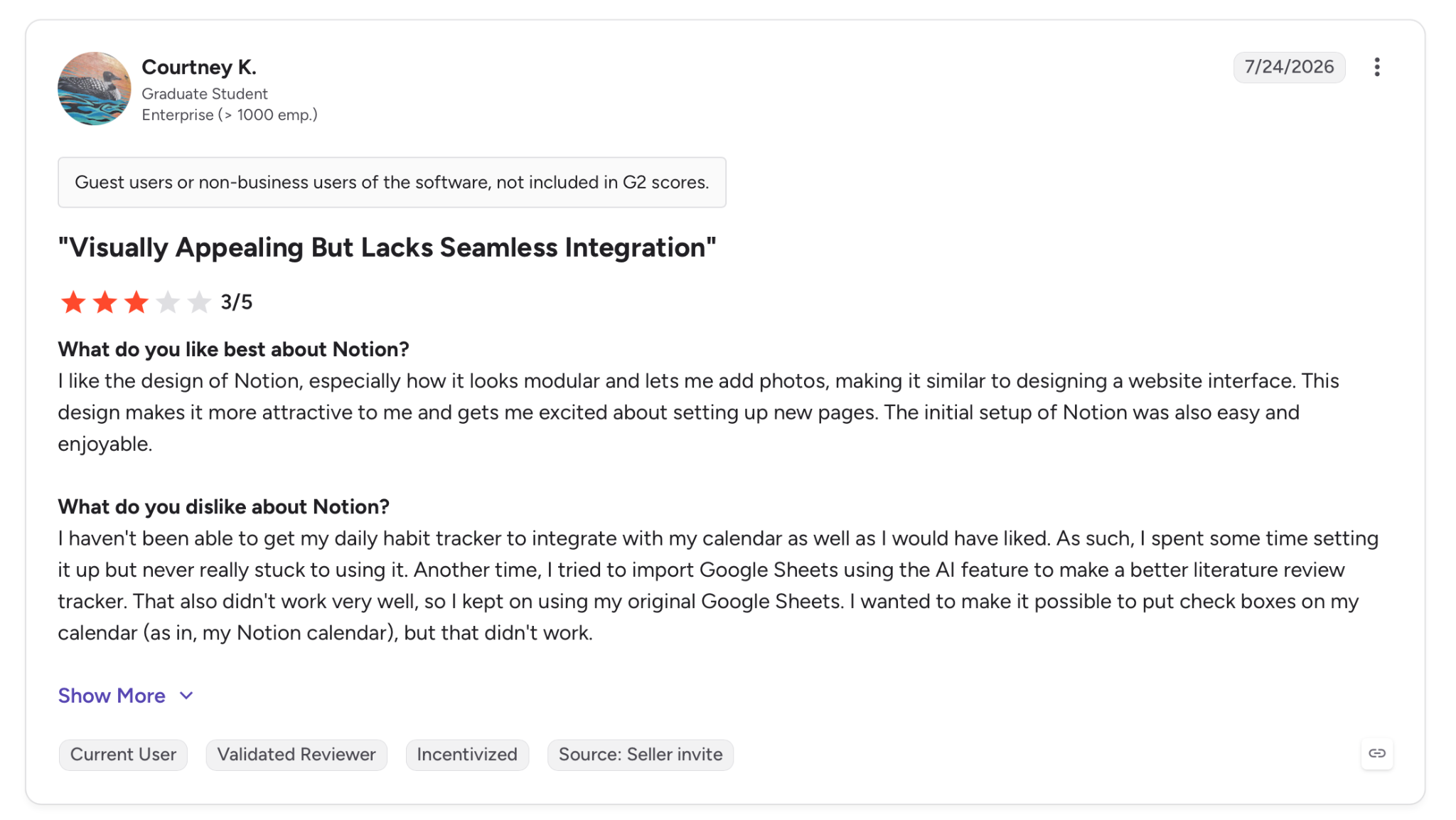 Courtney K.
Graduate Student
Enterprise (> 1000 emp.)

7/24/2026

Guest users or non-business users of the software, not included in G2 scores.

"Visually Appealing But Lacks Seamless Integration"

3/5

What do you like best about Notion?
I like the design of Notion, especially how it looks modular and lets me add photos, making it similar to designing a website interface. This design makes it more attractive to me and gets me excited about setting up new pages. The initial setup of Notion was also easy and enjoyable.

What do you dislike about Notion?
I haven't been able to get my daily habit tracker to integrate with my calendar as well as I would have liked. As such, I spent some time setting it up but never really stuck to using it. Another time, I tried to import Google Sheets using the AI feature to make a better literature review tracker. That also didn't work very well, so I kept on using my original Google Sheets. I wanted to make it possible to put check boxes on my calendar (as in, my Notion calendar), but that didn't work.

Show More

Current User
Validated Reviewer
Incentivized
Source: Seller invite